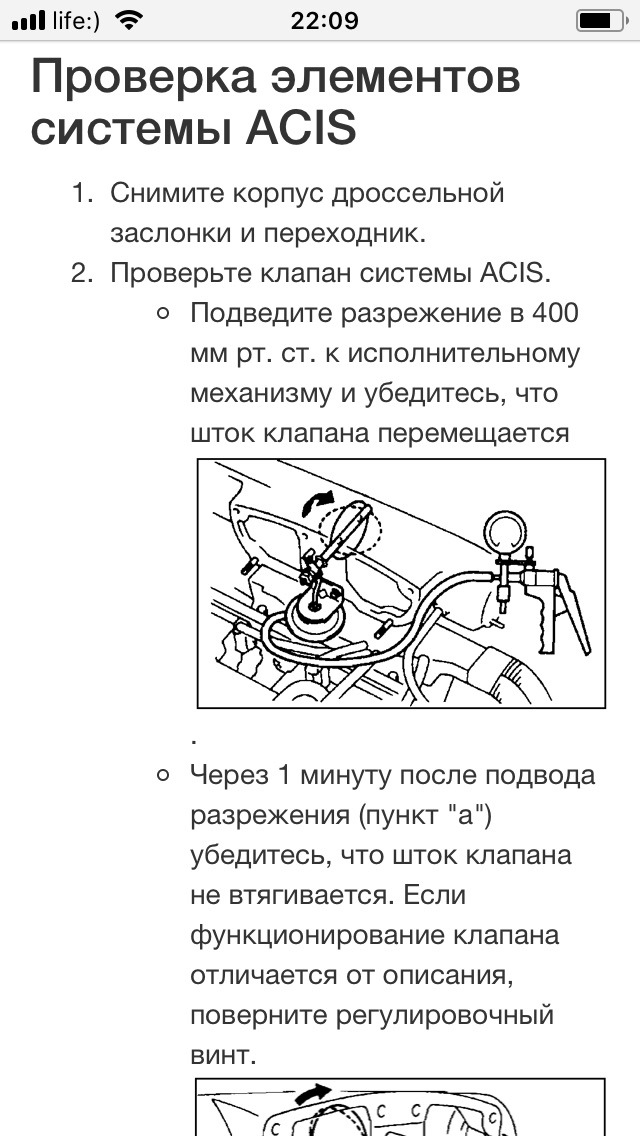 life:) 22:09

Проверка элементов системы ACIS

1. Снимите корпус дроссельной заслонки и переходник.
2. Проверьте клапан системы ACIS.
○ Подведите разрежение в 400 мм рт. ст. к исполнительному механизму и убедитесь, что шток клапана перемещается

.

○ Через 1 минуту после подвода разрежения (пункт "а") убедитесь, что шток клапана не втягивается. Если функционирование клапана отличается от описания, поверните регулировочный винт.